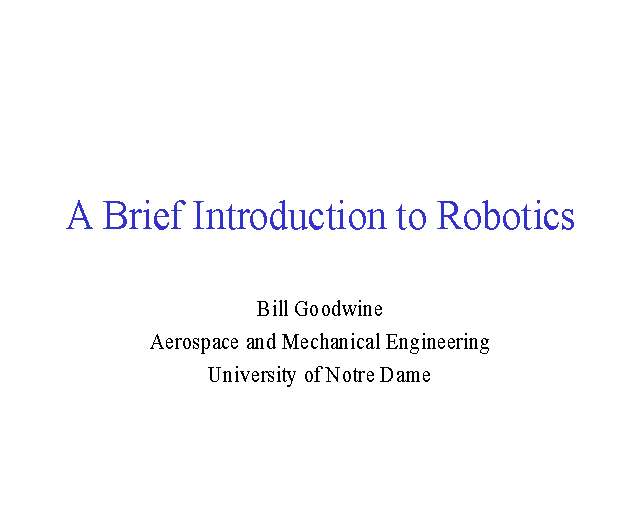 A Brief Introduction to Robotics

Bill Goodwine
Aerospace and Mechanical Engineering
University of Notre Dame